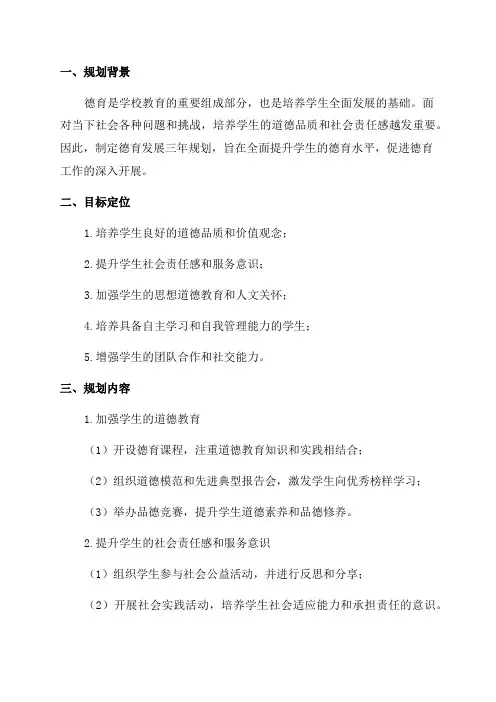 一、规划背景

德育是学校教育的重要组成部分，也是培养学生全面发展的基础。面对当下社会各种问题和挑战，培养学生的道德品质和社会责任感越发重要。因此，制定德育发展三年规划，旨在全面提升学生的德育水平，促进德育工作的深入开展。

二、目标定位

1.培养学生良好的道德品质和价值观念；

2.提升学生社会责任感和服务意识；

3.加强学生的思想道德教育和人文关怀；

4.培养具备自主学习和自我管理能力的学生；

5.增强学生的团队合作和社交能力。

三、规划内容

1.加强学生的道德教育

（1）开设德育课程，注重道德教育知识和实践相结合；

（2）组织道德模范和先进典型报告会，激发学生向优秀榜样学习；

（3）举办品德竞赛，提升学生道德素养和品德修养。

2.提升学生的社会责任感和服务意识

（1）组织学生参与社会公益活动，并进行反思和分享；

（2）开展社会实践活动，培养学生社会适应能力和承担责任的意识。